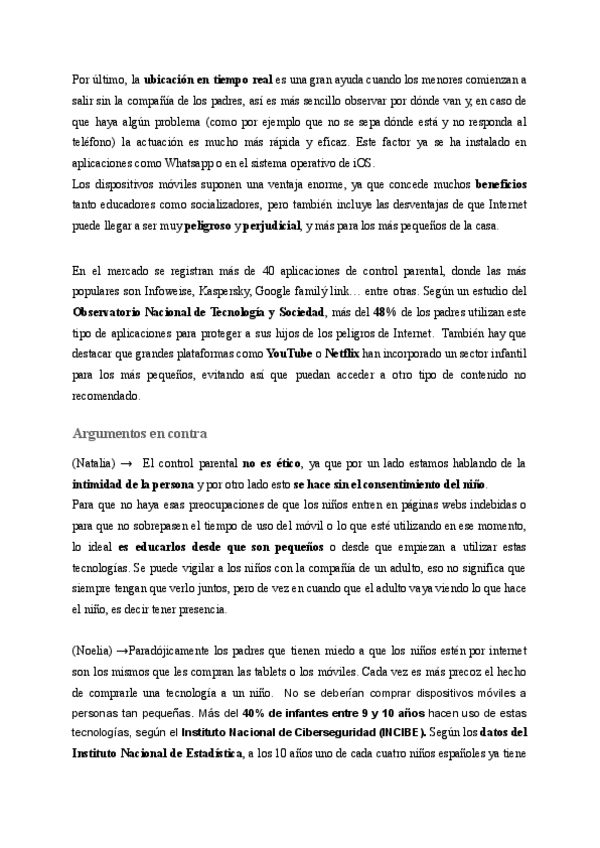 Por último, la ubicación en tiempo real es una gran ayuda cuando los menores comienzan a salir sin la compañía de los padres, así es más sencillo observar por dónde van y, en caso de que haya algún problema (como por ejemplo que no se sepa dónde está y no responda al teléfono) la actuación es mucho más rápida y eficaz. Este factor ya se ha instalado en aplicaciones como Whatsapp o en el sistema operativo de iOS.
Los dispositivos móviles suponen una ventaja enorme, ya que concede muchos beneficios tanto educadores como socializadores, pero también incluye las desventajas de que Internet puede llegar a ser muy peligroso y perjudicial, y más para los más pequeños de la casa.

En el mercado se registran más de 40 aplicaciones de control parental, donde las más populares son Infoweise, Kaspersky, Google family link… entre otras. Según un estudio del Observatorio Nacional de Tecnología y Sociedad, más del 48% de los padres utilizan este tipo de aplicaciones para proteger a sus hijos de los peligros de Internet. También hay que destacar que grandes plataformas como YouTube o Netflix han incorporado un sector infantil para los más pequeños, evitando así que puedan acceder a otro tipo de contenido no recomendado.

Argumentos en contra

(Natalia) → El control parental no es ético, ya que por un lado estamos hablando de la intimidad de la persona y por otro lado esto se hace sin el consentimiento del niño.
Para que no haya esas preocupaciones de que los niños entren en páginas webs indebidas o para que no sobrepasen el tiempo de uso del móvil o lo que esté utilizando en ese momento, lo ideal es educarlos desde que son pequeños o desde que empiezan a utilizar estas tecnologías. Se puede vigilar a los niños con la compañía de un adulto, eso no significa que siempre tengan que verlo juntos, pero de vez en cuando que el adulto vaya viendo lo que hace el niño, es decir tener presencia.

(Noelia) →Paradójicamente los padres que tienen miedo a que los niños estén por internet son los mismos que les compran las tablets o los móviles. Cada vez es más precoz el hecho de comprarle una tecnología a un niño. No se deberían comprar dispositivos móviles a personas tan pequeñas. Más del 40% de infantes entre 9 y 10 años hacen uso de estas tecnologías, según el Instituto Nacional de Ciberseguridad (INCIBE). Según los datos del Instituto Nacional de Estadística, a los 10 años uno de cada cuatro niños españoles ya tiene